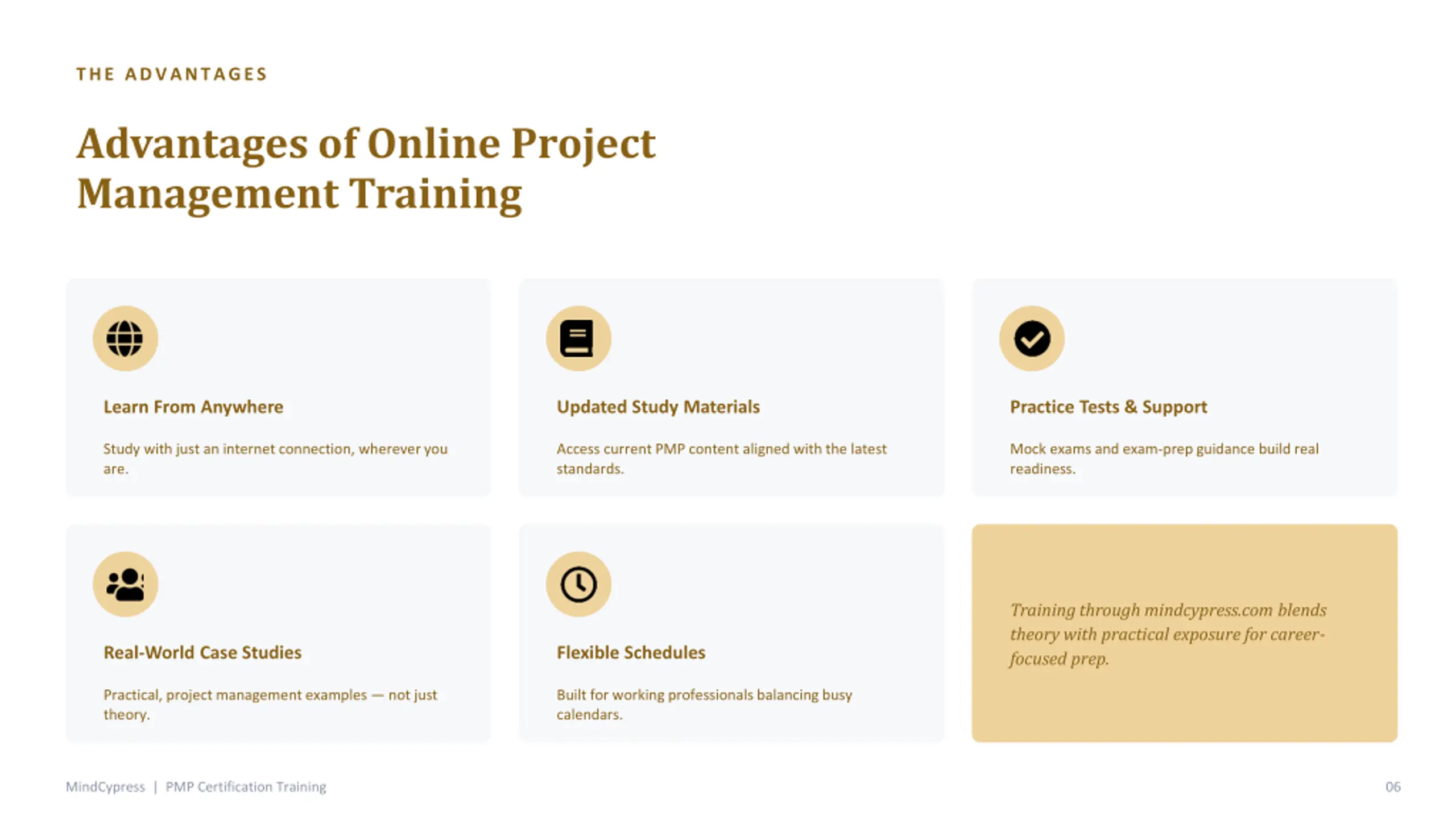 THE ADVANTAGES

Advantages of Online Project Management Training

Learn From Anywhere

Study with just an internet connection, wherever you are.

Updated Study Materials

Access current PMP content aligned with the latest standards.

Practice Tests & Support

Mock exams and exam-prep guidance build real readiness.

Real-World Case Studies

Practical, project management examples — not just theory.

Flexible Schedules

Built for working professionals balancing busy calendars.

Training through mindcypress.com blends theory with practical exposure for career-focused prep.

MindCypress | PMP Certification Training

06